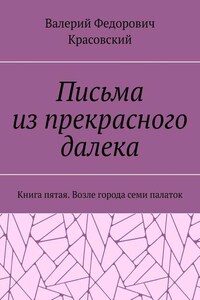 Валерий Федорович Красовский

Письма из прекрасного далека

Книга пятая. Возле города семи палаток